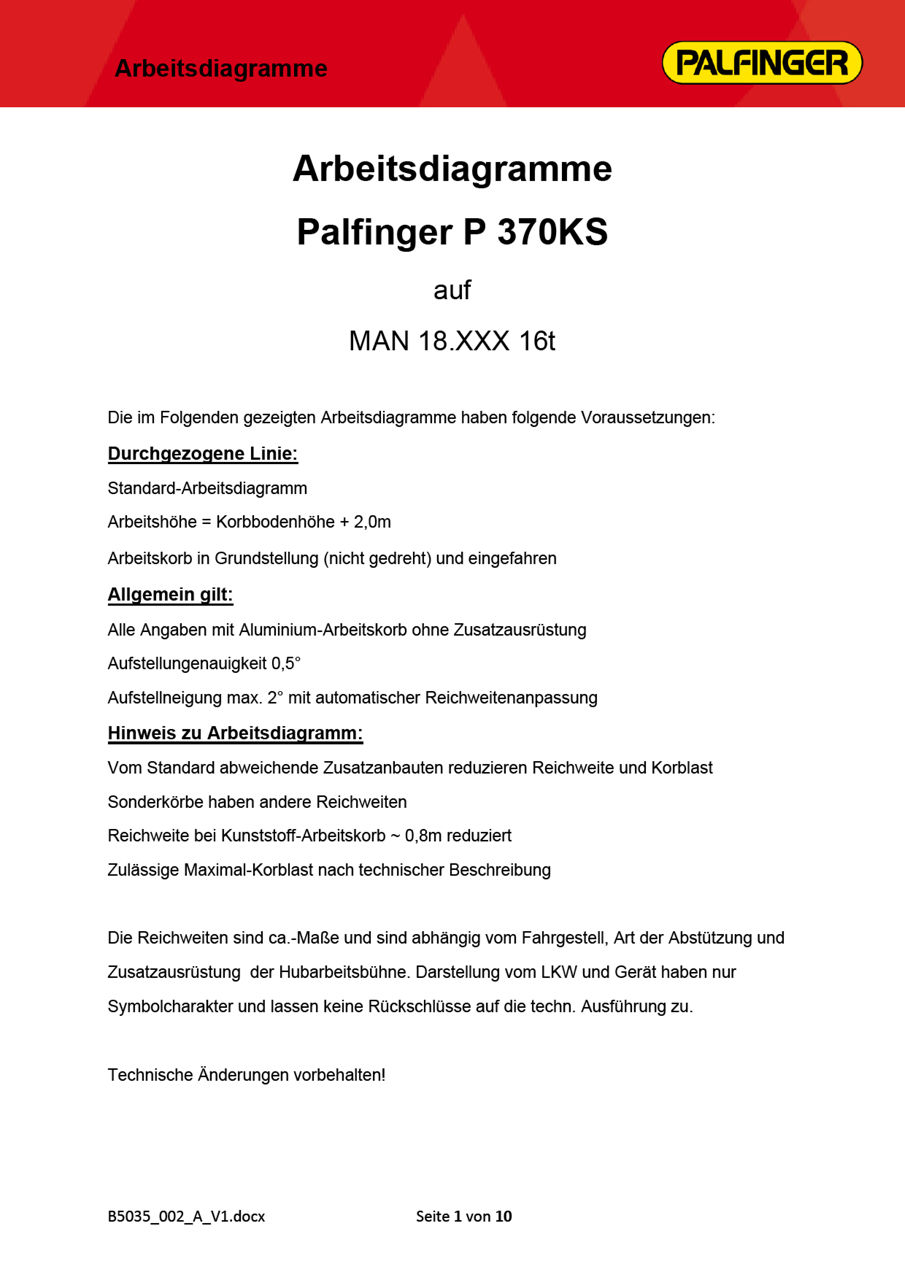 Arbeitsdiagramme

PALFINGER

Arbeitsdiagramme

Palfinger P 370KS

auf

MAN 18.XXX 16t

Die im Folgenden gezeigten Arbeitsdiagramme haben folgende Voraussetzungen:

Durchgezogene Linie:

Standard-Arbeitsdiagramm

Arbeitshöhe = Korbbodenhöhe + 2,0m

Arbeitskorb in Grundstellung (nicht gedreht) und eingefahren

Allgemein gilt:

Alle Angaben mit Aluminium-Arbeitskorb ohne Zusatzausrüstung

Aufstellungenauigkeit 0,5°

Aufstellneigung max. 2° mit automatischer Reichweitenanpassung

Hinweis zu Arbeitsdiagramm:

Vom Standard abweichende Zusatzanbauten reduzieren Reichweite und Korblast

Sonderkörbe haben andere Reichweiten

Reichweite bei Kunststoff-Arbeitskorb ~ 0,8m reduziert

Zulässige Maximal-Korblast nach technischer Beschreibung

Die Reichweiten sind ca.-Maße und sind abhängig vom Fahrgestell, Art der Abstützung und Zusatzausrüstung der Hubarbeitsbühne. Darstellung vom LKW und Gerät haben nur Symbolcharakter und lassen keine Rückschlüsse auf die techn. Ausführung zu.

Technische Änderungen vorbehalten!

B5035_002_A_V1.docx Seite 1 von 10